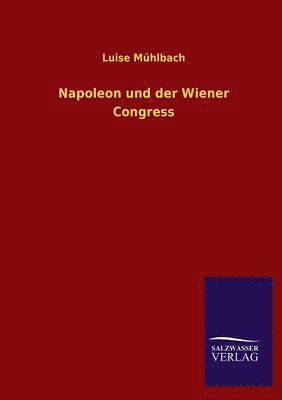 Luise Mühlbach

Napoleon und der Wiener Congress

SALZWASSER VERLAG